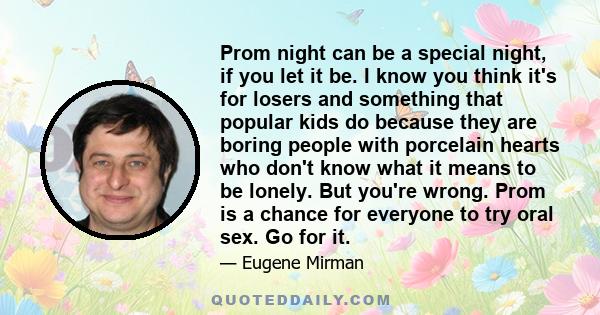 Prom night can be a special night, if you let it be. I know you think it's for losers and something that popular kids do because they are boring people with porcelain hearts who don't know what it means to be lonely. But you're wrong. Prom is a chance for everyone to try oral sex. Go for it.

— Eugene Mirman

QUOTEDDAILY.COM